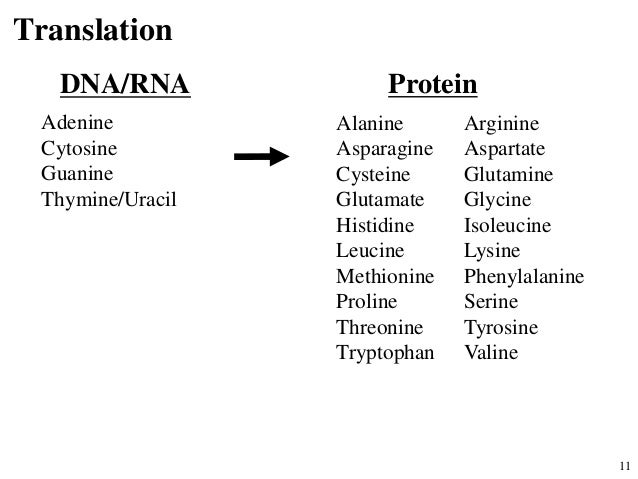 Translation

DNA/RNA

Adenine
Cytosine
Guanine
Thymine/Uracil

Protein

Alanine
Asparagine
Cysteine
Glutamate
Histidine
Leucine
Methionine
Proline
Threonine
Tryptophan

Arginine
Aspartate
Glutamine
Glycine
Isoleucine
Lysine
Phenylalanine
Serine
Tyrosine
Valine

11